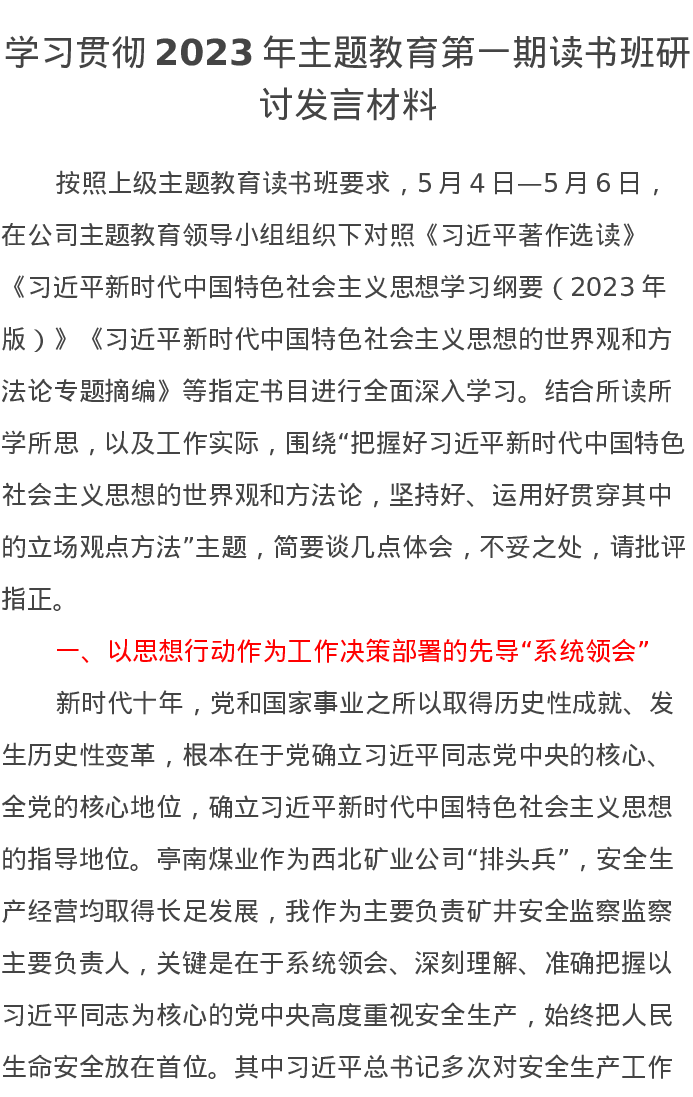 学习贯彻 2023 年主题教育第一期读书班研讨发言材料

按照上级主题教育读书班要求，5 月 4 日—5 月 6 日，在公司主题教育领导小组组织下对照《习近平著作选读》《习近平新时代中国特色社会主义思想学习纲要（2023 年版）》《习近平新时代中国特色社会主义思想的世界观和方法论专题摘编》等指定书目进行全面深入学习。结合所读所学所思，以及工作实际，围绕“把握好习近平新时代中国特色社会主义思想的世界观和方法论，坚持好、运用好贯穿其中的立场观点方法”主题，简要谈几点体会，不妥之处，请批评指正。

一、以思想行动作为工作决策部署的先导“系统领会”

新时代十年，党和国家事业之所以取得历史性成就、发生历史性变革，根本在于党确立习近平同志党中央的核心、全党的核心地位，确立习近平新时代中国特色社会主义思想的指导地位。亭南煤业作为西北矿业公司“排头兵”，安全生产经营均取得长足发展，我作为主要负责矿井安全监察监察主要负责人，关键是在于系统领会、深刻理解、准确把握以习近平同志为核心的党中央高度重视安全生产，始终把人民生命安全放在首位。其中习近平总书记多次对安全生产工作